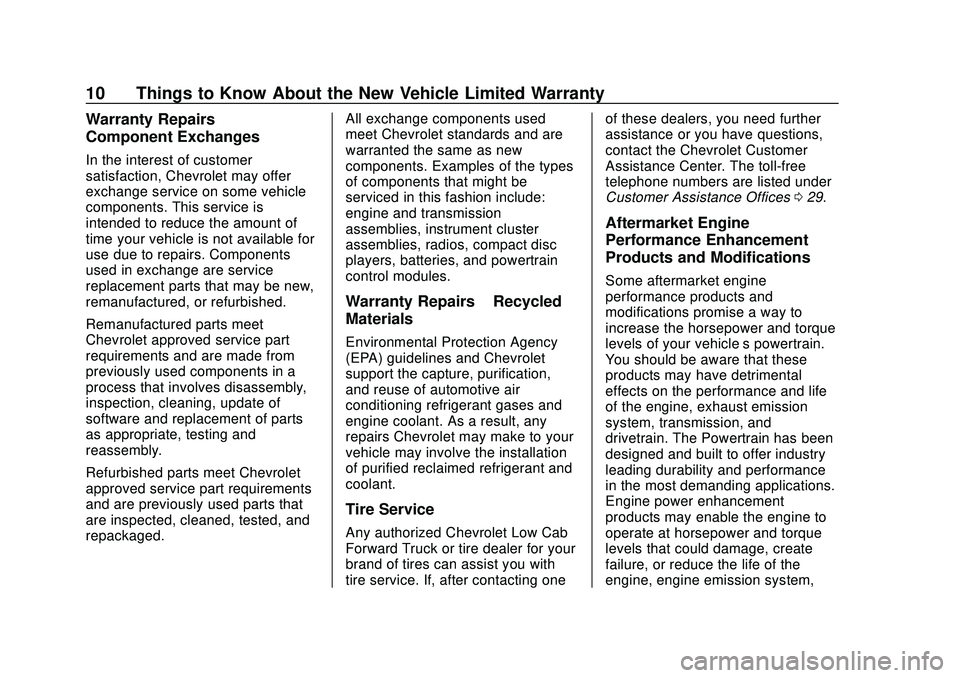 10 Things to Know About the New Vehicle Limited Warranty

Warranty Repairs
Component Exchanges

In the interest of customer satisfaction, Chevrolet may offer exchange service on some vehicle components. This service is intended to reduce the amount of time your vehicle is not available for use due to repairs. Components used in exchange are service replacement parts that may be new, remanufactured, or refurbished.

Remanufactured parts meet Chevrolet approved service part requirements and are made from previously used components in a process that involves disassembly, inspection, cleaning, update of software and replacement of parts as appropriate, testing and reassembly.

Refurbished parts meet Chevrolet approved service part requirements and are previously used parts that are inspected, cleaned, tested, and repackaged.

All exchange components used meet Chevrolet standards and are warranted the same as new components. Examples of the types of components that might be serviced in this fashion include: engine and transmission assemblies, instrument cluster assemblies, radios, compact disc players, batteries, and powertrain control modules.

Warranty Repairs Recycled Materials

Environmental Protection Agency (EPA) guidelines and Chevrolet support the capture, purification, and reuse of automotive air conditioning refrigerant gases and engine coolant. As a result, any repairs Chevrolet may make to your vehicle may involve the installation of purified reclaimed refrigerant and coolant.

Tire Service

Any authorized Chevrolet Low Cab Forward Truck or tire dealer for your brand of tires can assist you with tire service. If, after contacting one of these dealers, you need further assistance or you have questions, contact the Chevrolet Customer Assistance Center. The toll-free telephone numbers are listed under Customer Assistance Offices 0 29.

Aftermarket Engine Performance Enhancement Products and Modifications

Some aftermarket engine performance products and modifications promise a way to increase the horsepower and torque levels of your vehicle s powertrain. You should be aware that these products may have detrimental effects on the performance and life of the engine, exhaust emission system, transmission, and drivetrain. The Powertrain has been designed and built to offer industry leading durability and performance in the most demanding applications. Engine power enhancement products may enable the engine to operate at horsepower and torque levels that could damage, create failure, or reduce the life of the engine, engine emission system,

carmanualsonline.info